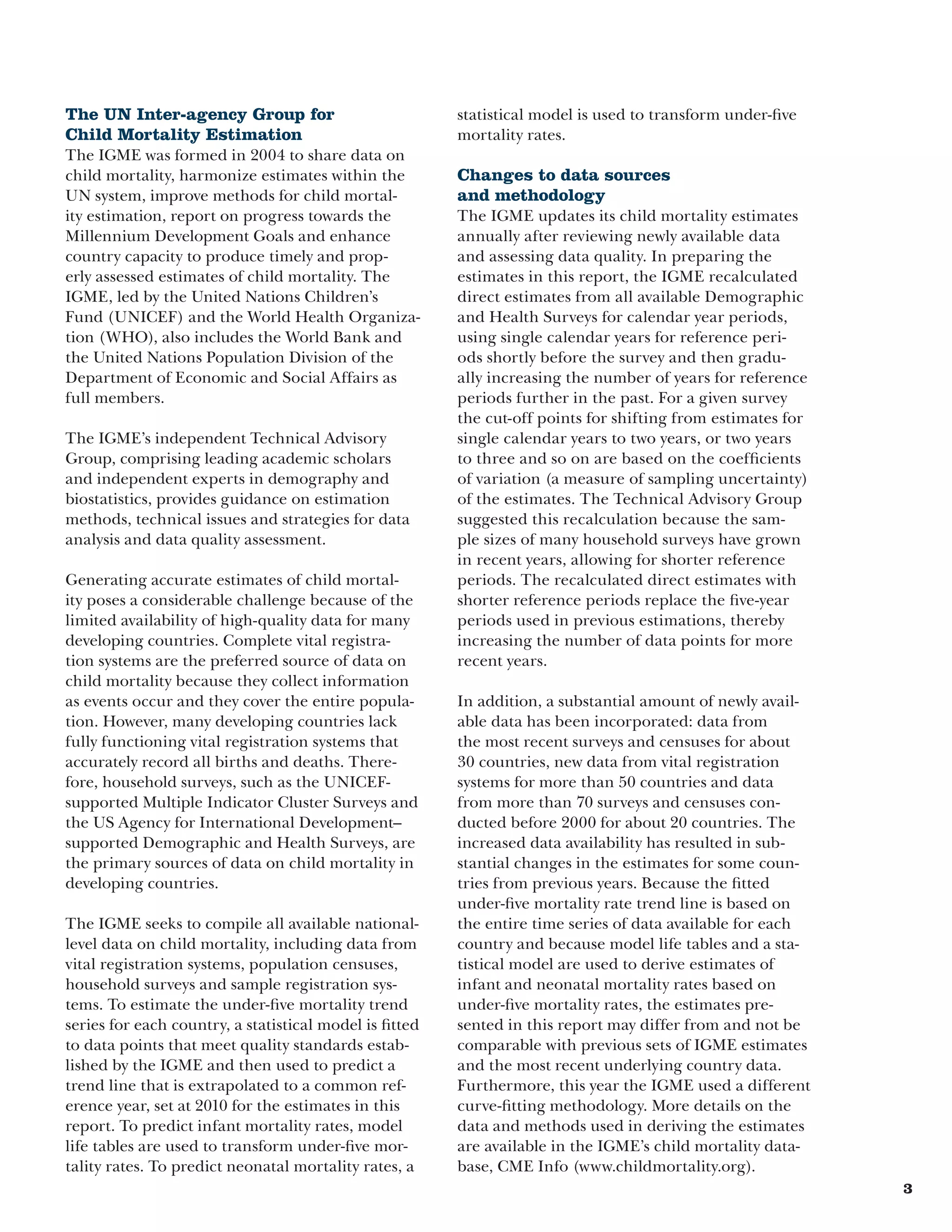 The UN Inter-agency Group for Child Mortality Estimation

The IGME was formed in 2004 to share data on child mortality, harmonize estimates within the UN system, improve methods for child mortality estimation, report on progress towards the Millennium Development Goals and enhance country capacity to produce timely and properly assessed estimates of child mortality. The IGME, led by the United Nations Children's Fund (UNICEF) and the World Health Organization (WHO), also includes the World Bank and the United Nations Population Division of the Department of Economic and Social Affairs as full members.

The IGME's independent Technical Advisory Group, comprising leading academic scholars and independent experts in demography and biostatistics, provides guidance on estimation methods, technical issues and strategies for data analysis and data quality assessment.

Generating accurate estimates of child mortality poses a considerable challenge because of the limited availability of high-quality data for many developing countries. Complete vital registration systems are the preferred source of data on child mortality because they collect information as events occur and they cover the entire population. However, many developing countries lack fully functioning vital registration systems that accurately record all births and deaths. Therefore, household surveys, such as the UNICEF-supported Multiple Indicator Cluster Surveys and the US Agency for International Development–supported Demographic and Health Surveys, are the primary sources of data on child mortality in developing countries.

The IGME seeks to compile all available national-level data on child mortality, including data from vital registration systems, population censuses, household surveys and sample registration systems. To estimate the under-five mortality trend series for each country, a statistical model is fitted to data points that meet quality standards established by the IGME and then used to predict a trend line that is extrapolated to a common reference year, set at 2010 for the estimates in this report. To predict infant mortality rates, model life tables are used to transform under-five mortality rates. To predict neonatal mortality rates, a statistical model is used to transform under-five mortality rates.

Changes to data sources and methodology

The IGME updates its child mortality estimates annually after reviewing newly available data and assessing data quality. In preparing the estimates in this report, the IGME recalculated direct estimates from all available Demographic and Health Surveys for calendar year periods, using single calendar years for reference periods shortly before the survey and then gradually increasing the number of years for reference periods further in the past. For a given survey the cut-off points for shifting from estimates for single calendar years to two years, or two years to three and so on are based on the coefficients of variation (a measure of sampling uncertainty) of the estimates. The Technical Advisory Group suggested this recalculation because the sample sizes of many household surveys have grown in recent years, allowing for shorter reference periods. The recalculated direct estimates with shorter reference periods replace the five-year periods used in previous estimations, thereby increasing the number of data points for more recent years.

In addition, a substantial amount of newly available data has been incorporated: data from the most recent surveys and censuses for about 30 countries, new data from vital registration systems for more than 50 countries and data from more than 70 surveys and censuses conducted before 2000 for about 20 countries. The increased data availability has resulted in substantial changes in the estimates for some countries from previous years. Because the fitted under-five mortality rate trend line is based on the entire time series of data available for each country and because model life tables and a statistical model are used to derive estimates of infant and neonatal mortality rates based on under-five mortality rates, the estimates presented in this report may differ from and not be comparable with previous sets of IGME estimates and the most recent underlying country data. Furthermore, this year the IGME used a different curve-fitting methodology. More details on the data and methods used in deriving the estimates are available in the IGME's child mortality database, CME Info (www.childmortality.org).

3